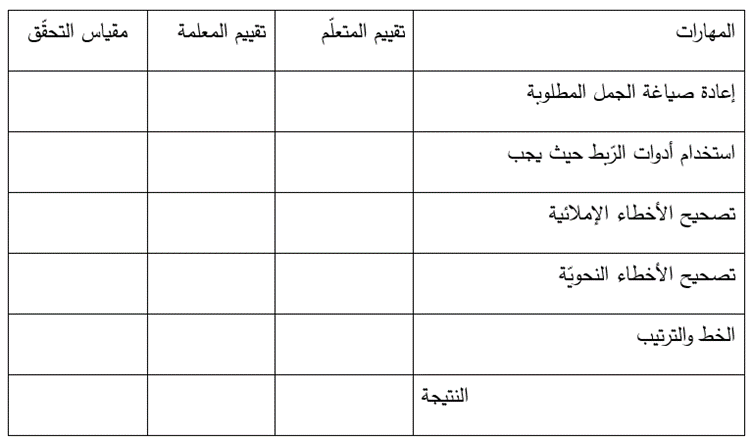 | المهارات | تقييم المتعلّم | تقييم المعلمة | مقياس التحقّق |
|---|---|---|---|
| إعادة صياغة الجمل المطلوبة | | | |
| استخدام أدوات الرّبط حيث يجب | | | |
| تصحيح الأخطاء الإملائية | | | |
| تصحيح الأخطاء النحويّة | | | |
| الخط والترتيب | | | |
| النتيجة | | | |